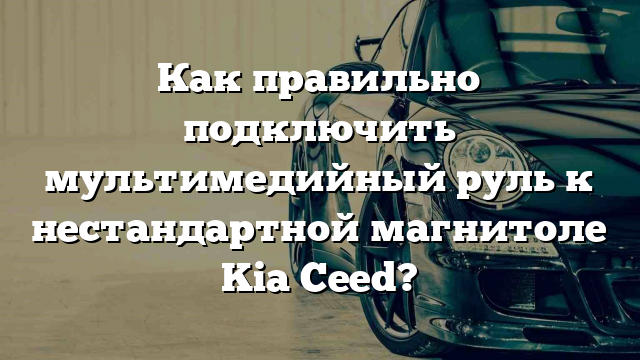 Как правильно подключить мультимедийный руль к нестандартной магнитоле Kia Ceed?